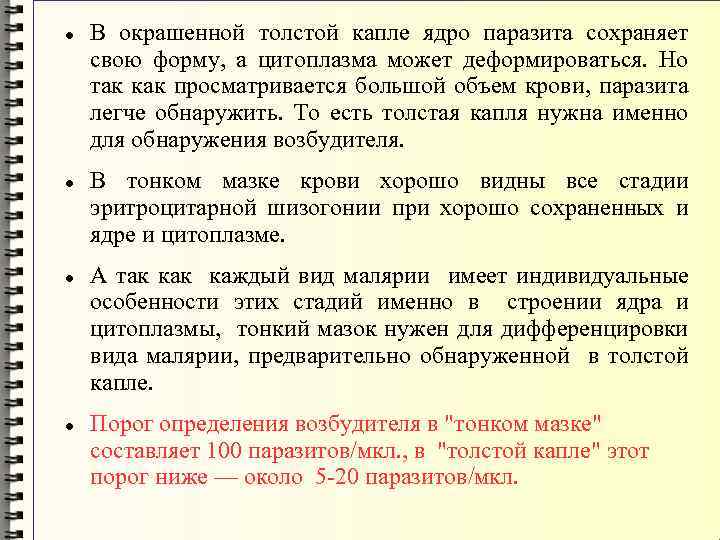 • В окрашенной толстой капле ядро паразита сохраняет свою форму, а цитоплазма может деформироваться. Но так как просматривается большой объем крови, паразита легче обнаружить. То есть толстая капля нужна именно для обнаружения возбудителя.

• В тонком мазке крови хорошо видны все стадии эритроцитарной шизогонии при хорошо сохраненных и ядре и цитоплазме.

• А так как каждый вид малярии имеет индивидуальные особенности этих стадий именно в строении ядра и цитоплазмы, тонкий мазок нужен для дифференцировки вида малярии, предварительно обнаруженной в толстой капле.

• Порог определения возбудителя в "тонком мазке" составляет 100 паразитов/мкл., в "толстой капле" этот порог ниже — около 5-20 паразитов/мкл.